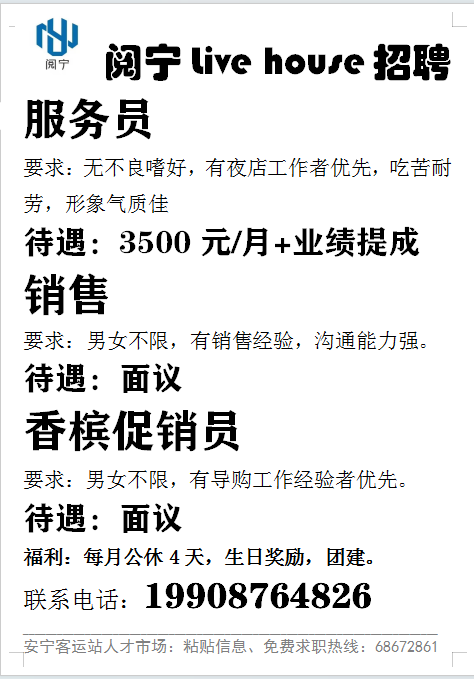 阅宁

阅宁 live house 招聘

服务员

要求：无不良嗜好，有夜店工作者优先，吃苦耐劳，形象气质佳

待遇：3500 元/月+业绩提成

销售

要求：男女不限，有销售经验，沟通能力强。

待遇：面议

香槟促销员

要求：男女不限，有导购工作经验者优先。

待遇：面议

福利：每月公休 4 天，生日奖励，团建。

联系电话：19908764826

安宁客运站人才市场：粘贴信息、免费求职热线：68672861